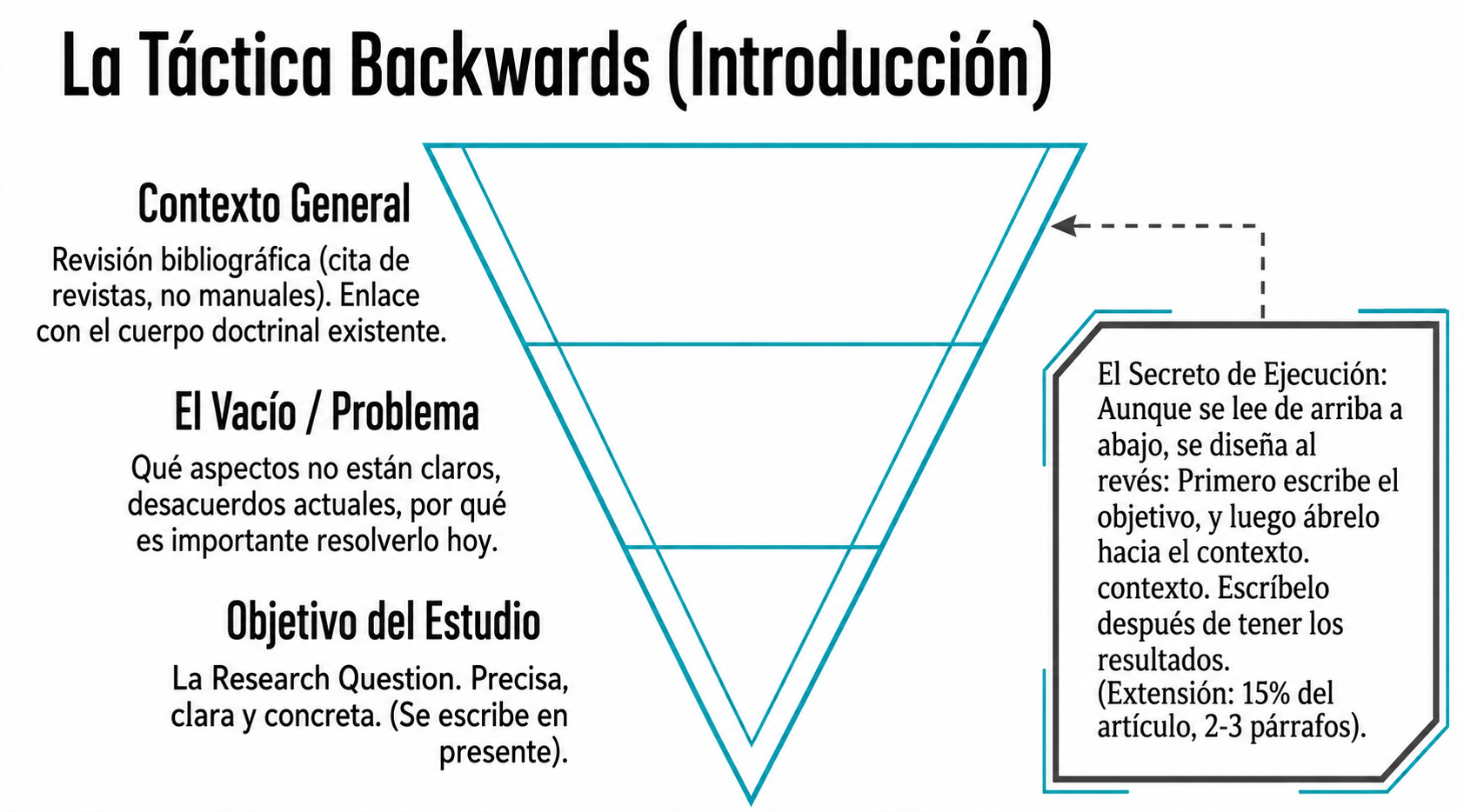 La Táctica Backwards (Introducción)

Contexto General

Revisión bibliográfica (cita de revistas, no manuales). Enlace con el cuerpo doctrinal existente.

El Vacío / Problema

Qué aspectos no están claros, desacuerdos actuales, por qué es importante resolverlo hoy.

Objetivo del Estudio

La Research Question. Precisa, clara y concreta. (Se escribe en presente).

El Secreto de Ejecución: Aunque se lee de arriba a abajo, se diseña al revés: Primero escribe el objetivo, y luego ábrelo hacia el contexto. contexto. Escríbelo después de tener los resultados. (Extensión: 15% del artículo, 2-3 párrafos).